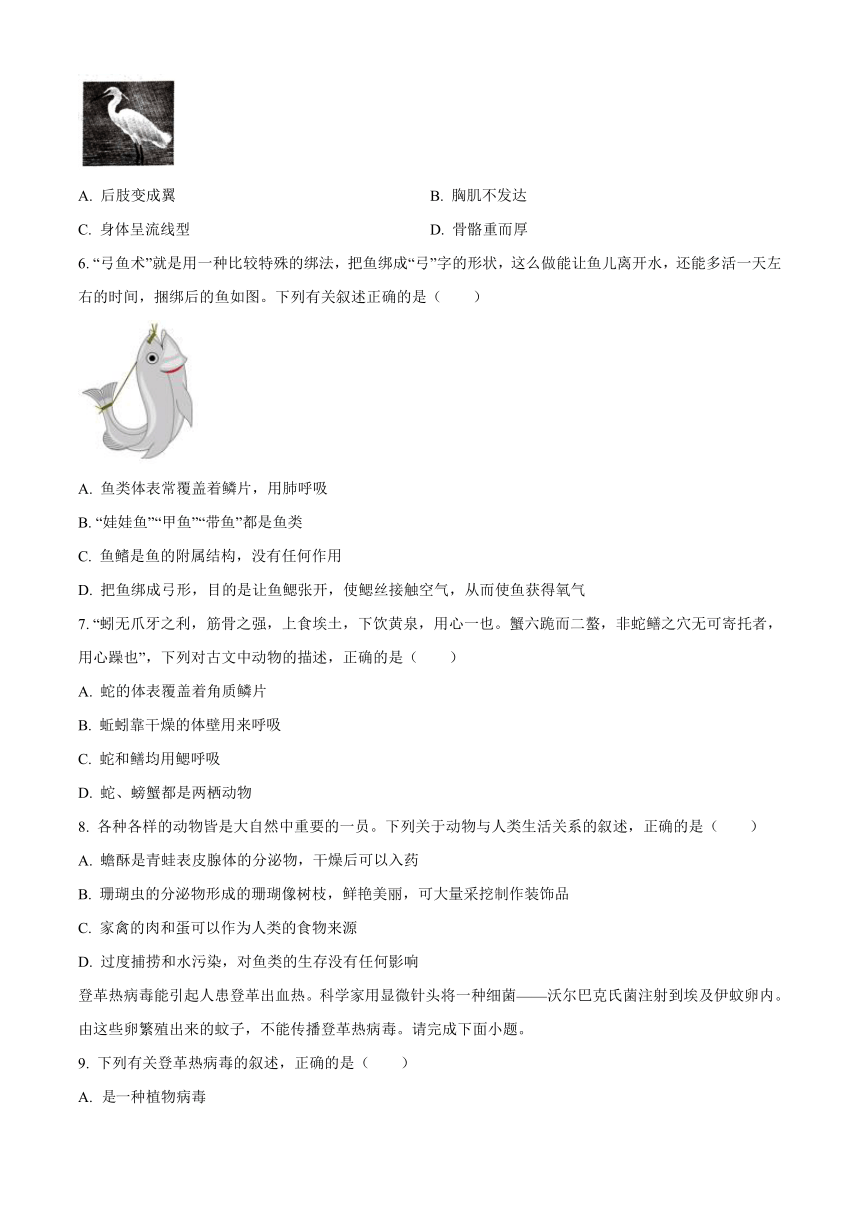 A. 后肢变成翼

B. 胸肌不发达

C. 身体呈流线型

D. 骨骼重而厚

6. “弓鱼术”就是用一种比较特殊的绑法，把鱼绑成“弓”字的形状，这么做能让鱼儿离开水，还能多活一天左右的时间，捆绑后的鱼如图。下列有关叙述正确的是（　　）

A. 鱼类体表常覆盖着鳞片，用肺呼吸

B. “娃娃鱼”“甲鱼”“带鱼”都是鱼类

C. 鱼鳍是鱼的附属结构，没有任何作用

D. 把鱼绑成弓形，目的是让鱼鳃张开，使鳃丝接触空气，从而使鱼获得氧气

7. “蚓无爪牙之利，筋骨之强，上食埃土，下饮黄泉，用心一也。蟹六跪而二螯，非蛇鳝之穴无可寄托者，用心躁也”，下列对古文中动物的描述，正确的是（　　）

A. 蛇的体表覆盖着角质鳞片

B. 蚯蚓靠干燥的体壁用来呼吸

C. 蛇和鳝均用鳃呼吸

D. 蛇、螃蟹都是两栖动物

8. 各种各样的动物皆是大自然中重要的一员。下列关于动物与人类生活关系的叙述，正确的是（　　）

A. 蟾酥是青蛙表皮腺体的分泌物，干燥后可以入药

B. 珊瑚虫的分泌物形成的珊瑚像树枝，鲜艳美丽，可大量采挖制作装饰品

C. 家禽的肉和蛋可以作为人类的食物来源

D. 过度捕捞和水污染，对鱼类的生存没有任何影响

登革热病毒能引起人患登革出血热。科学家用显微针头将一种细菌——沃尔巴克氏菌注射到埃及伊蚊卵内。由这些卵繁殖出来的蚊子，不能传播登革热病毒。请完成下面小题。

9. 下列有关登革热病毒的叙述，正确的是（　　）

A. 是一种植物病毒